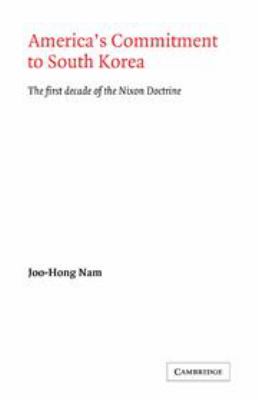 America's Commitment to South Korea

The first decade of the Nixon Doctrine

Joo-Hong Nam

CAMBRIDGE